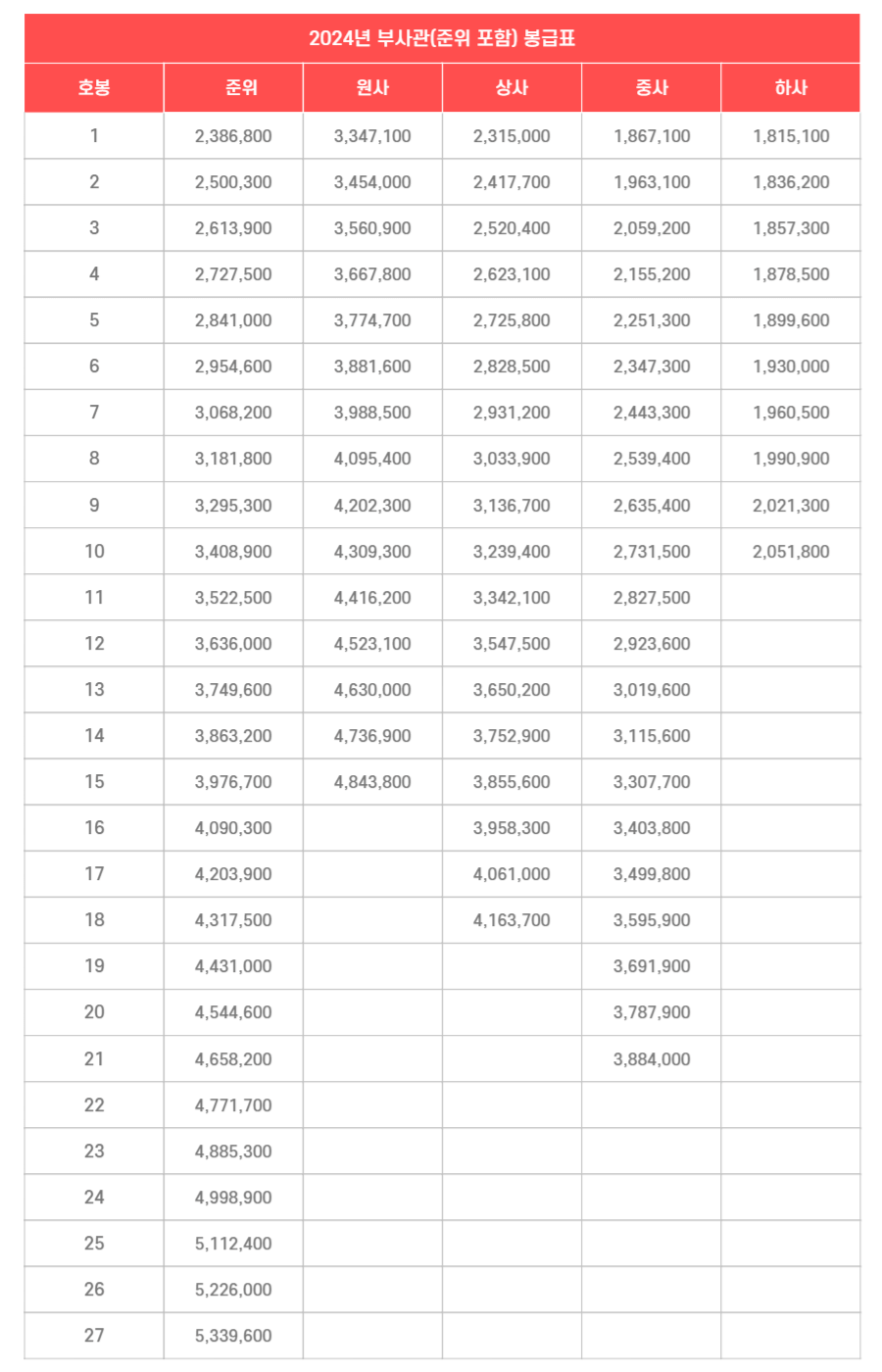 2024년 부사관(준위 포함) 봉급표

| 호봉 | 준위 | 원사 | 상사 | 중사 | 하사 |
|---|---|---|---|---|---|
| 1 | 2,386,800 | 3,347,100 | 2,315,000 | 1,867,100 | 1,815,100 |
| 2 | 2,500,300 | 3,454,000 | 2,417,700 | 1,963,100 | 1,836,200 |
| 3 | 2,613,900 | 3,560,900 | 2,520,400 | 2,059,200 | 1,857,300 |
| 4 | 2,727,500 | 3,667,800 | 2,623,100 | 2,155,200 | 1,878,500 |
| 5 | 2,841,000 | 3,774,700 | 2,725,800 | 2,251,300 | 1,899,600 |
| 6 | 2,954,600 | 3,881,600 | 2,828,500 | 2,347,300 | 1,930,000 |
| 7 | 3,068,200 | 3,988,500 | 2,931,200 | 2,443,300 | 1,960,500 |
| 8 | 3,181,800 | 4,095,400 | 3,033,900 | 2,539,400 | 1,990,900 |
| 9 | 3,295,300 | 4,202,300 | 3,136,700 | 2,635,400 | 2,021,300 |
| 10 | 3,408,900 | 4,309,300 | 3,239,400 | 2,731,500 | 2,051,800 |
| 11 | 3,522,500 | 4,416,200 | 3,342,100 | 2,827,500 | |
| 12 | 3,636,000 | 4,523,100 | 3,547,500 | 2,923,600 | |
| 13 | 3,749,600 | 4,630,000 | 3,650,200 | 3,019,600 | |
| 14 | 3,863,200 | 4,736,900 | 3,752,900 | 3,115,600 | |
| 15 | 3,976,700 | 4,843,800 | 3,855,600 | 3,307,700 | |
| 16 | 4,090,300 | | 3,958,300 | 3,403,800 | |
| 17 | 4,203,900 | | 4,061,000 | 3,499,800 | |
| 18 | 4,317,500 | | 4,163,700 | 3,595,900 | |
| 19 | 4,431,000 | | | 3,691,900 | |
| 20 | 4,544,600 | | | 3,787,900 | |
| 21 | 4,658,200 | | | 3,884,000 | |
| 22 | 4,771,700 | | | | |
| 23 | 4,885,300 | | | | |
| 24 | 4,998,900 | | | | |
| 25 | 5,112,400 | | | | |
| 26 | 5,226,000 | | | | |
| 27 | 5,339,600 | | | | |